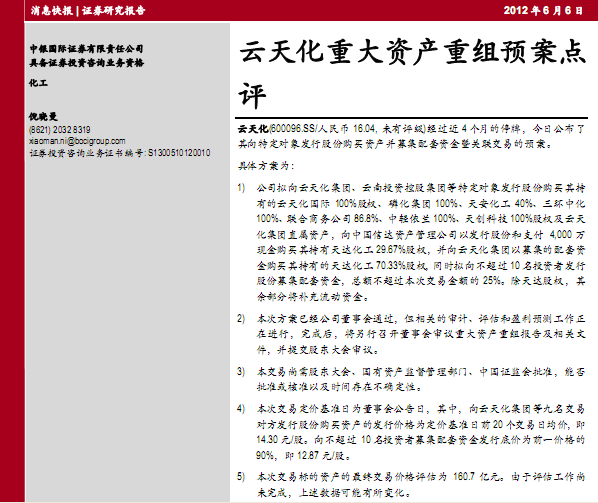 消息快报 | 证券研究报告

2012 年 6 月 6 日

中银国际证券有限责任公司
具备证券投资咨询业务资格

化工

倪晓曼
(8621) 2032 8319
xiaoman.ni@bocigroup.com
证券投资咨询业务证书编号: S1300510120010

云天化重大资产重组预案点评

云天化(600096.SS/人民币 16.04, 未有评级)经过近 4 个月的停牌，今日公布了其向特定对象发行股份购买资产并募集配套资金暨关联交易的预案。

具体方案为：

1) 公司拟向云天化集团、云南投资控股集团等特定对象发行股份购买其持有的云天化国际 100%股权、磷化集团 100%、天安化工 40%、三环中化 100%、联合商务公司 86.8%、中轻依兰 100%、天创科技 100%股权及云天化集团直属资产，向中国信达资产管理公司以发行股份和支付 4,000 万现金购买其持有天达化工 29.67%股权，并向云天化集团以募集的配套资金购买其持有的天达化工 70.33%股权。同时拟向不超过 10 名投资者发行股份募集配套资金，总额不超过本次交易金额的 25%。除天达股权，其余部分将补充流动资金。

2) 本次方案已经公司董事会通过，但相关的审计、评估和盈利预测工作正在进行，完成后，将另行召开董事会审议重大资产重组报告及相关文件，并提交股东大会审议。

3) 本交易尚需股东大会、国有资产监督管理部门、中国证监会批准，能否批准或核准以及时间存在不确定性。

4) 本次交易定价基准日为董事会公告日，其中，向云天化集团等九名交易对方发行股份购买资产的发行价格为定价基准日前 20 个交易日均价，即 14.30 元/股。向不超过 10 名投资者募集配套资金发行底价为前一价格的 90%，即 12.87 元/股。

5) 本次交易标的资产的最终交易价格评估为 160.7 亿元。由于评估工作尚未完成，上述数据可能有所变化。